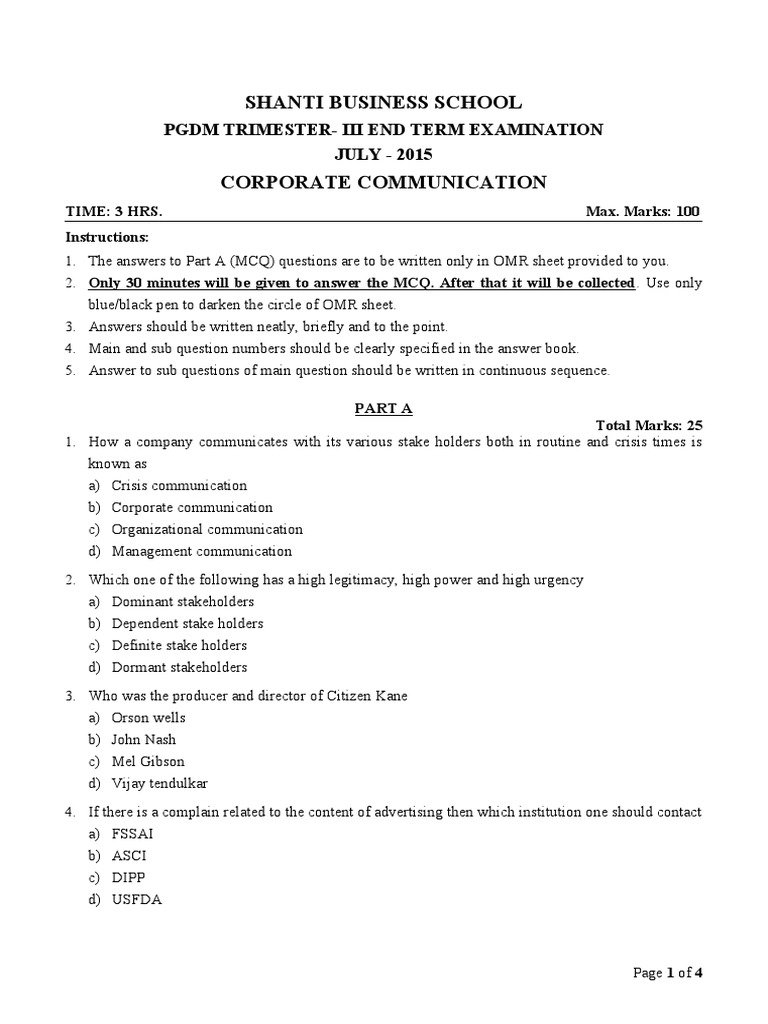 SHANTI BUSINESS SCHOOL
PGDM TRIMESTER- III END TERM EXAMINATION
JULY - 2015
CORPORATE COMMUNICATION

TIME: 3 HRS. Max. Marks: 100

Instructions:
1. The answers to Part A (MCQ) questions are to be written only in OMR sheet provided to you.
2. Only 30 minutes will be given to answer the MCQ. After that it will be collected. Use only blue/black pen to darken the circle of OMR sheet.
3. Answers should be written neatly, briefly and to the point.
4. Main and sub question numbers should be clearly specified in the answer book.
5. Answer to sub questions of main question should be written in continuous sequence.

PART A
Total Marks: 25

1. How a company communicates with its various stake holders both in routine and crisis times is known as
a) Crisis communication
b) Corporate communication
c) Organizational communication
d) Management communication

2. Which one of the following has a high legitimacy, high power and high urgency
a) Dominant stakeholders
b) Dependent stake holders
c) Definite stake holders
d) Dormant stakeholders

3. Who was the producer and director of Citizen Kane
a) Orson wells
b) John Nash
c) Mel Gibson
d) Vijay tendulkar

4. If there is a complain related to the content of advertising then which institution one should contact
a) FSSAI
b) ASCI
c) DIPP
d) USFDA

Page 1 of 4